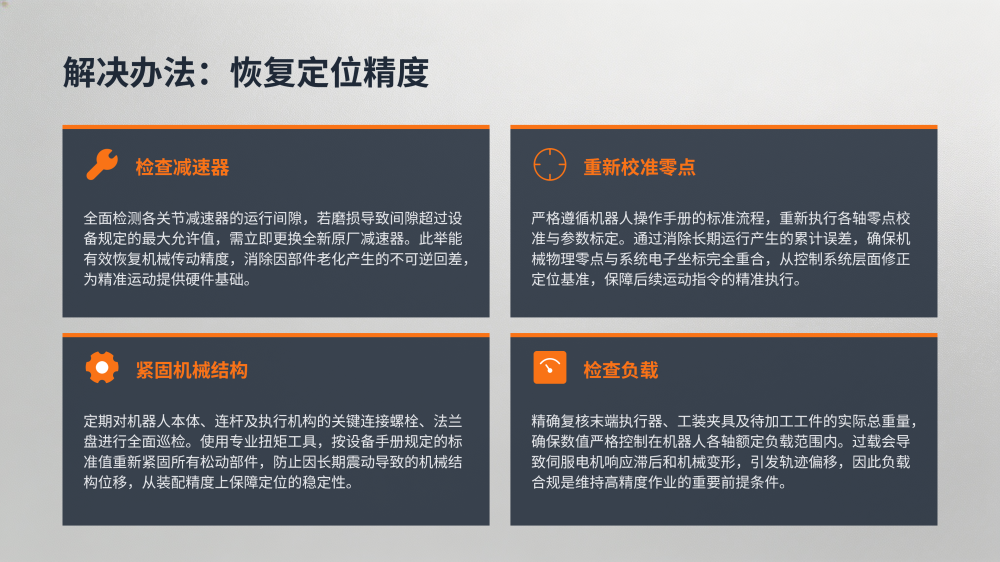 解决办法：恢复定位精度

检查减速器

全面检测各关节减速器的运行间隙，若磨损导致间隙超过设备规定的最大允许值，需立即更换全新原厂减速器。此举能有效恢复机械传动精度，消除因部件老化产生的不可逆回差，为精准运动提供硬件基础。

重新校准零点

严格遵循机器人操作手册的标准流程，重新执行各轴零点校准与参数标定。通过消除长期运行产生的累计误差，确保机械物理零点与系统电子坐标完全重合，从控制系统层面修正定位基准，保障后续运动指令的精准执行。

紧固机械结构

定期对机器人本体、连杆及执行机构的关键连接螺栓、法兰盘进行全面巡检。使用专业扭矩工具，按设备手册规定的标准值重新紧固所有松动部件，防止因长期震动导致的机械结构位移，从装配精度上保障定位的稳定性。

检查负载

精确复核末端执行器、工装夹具及待加工工件的实际总重量，确保数值严格控制在机器人各轴额定负载范围内。过载会导致伺服电机响应滞后和机械变形，引发轨迹偏移，因此负载合规是维持高精度作业的重要前提条件。